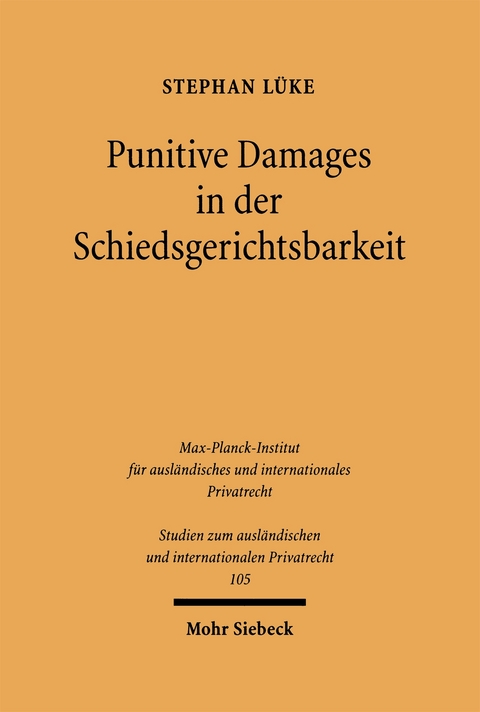 STEPHAN LÜKE

Punitive Damages in der Schiedsgerichtsbarkeit

Max-Planck-Institut für ausländisches und internationales Privatrecht

Studien zum ausländischen und internationalen Privatrecht 105

Mohr Siebeck